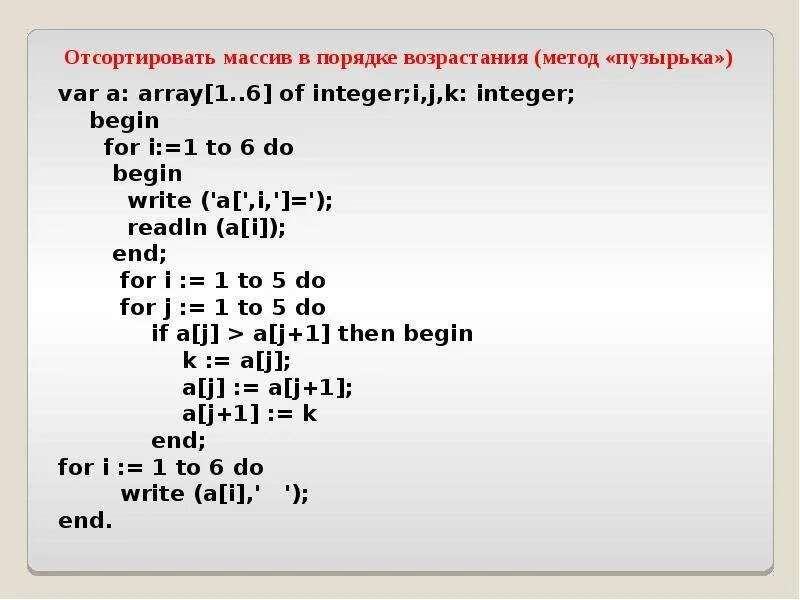 Отсортировать массив в порядке возрастания (метод «пузырька»)

var a: array[1..6] of integer;i,j,k: integer;
begin
for i:=1 to 6 do
begin
write ('a[',i,']=');
readln (a[i]);
end;
for i := 1 to 5 do
for j := 1 to 5 do
if a[j] > a[j+1] then begin
k := a[j];
a[j] := a[j+1];
a[j+1] := k
end;
for i := 1 to 6 do
write (a[i],'   ');
end.